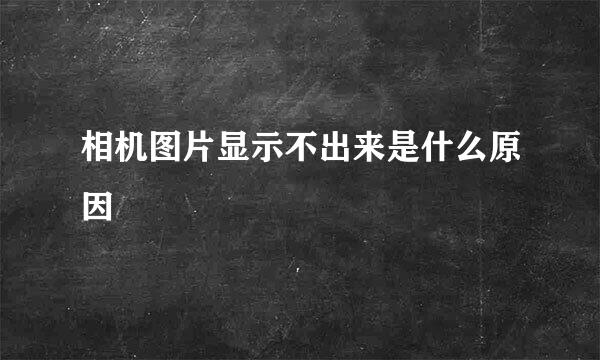 相机图片显示不出来是什么原因